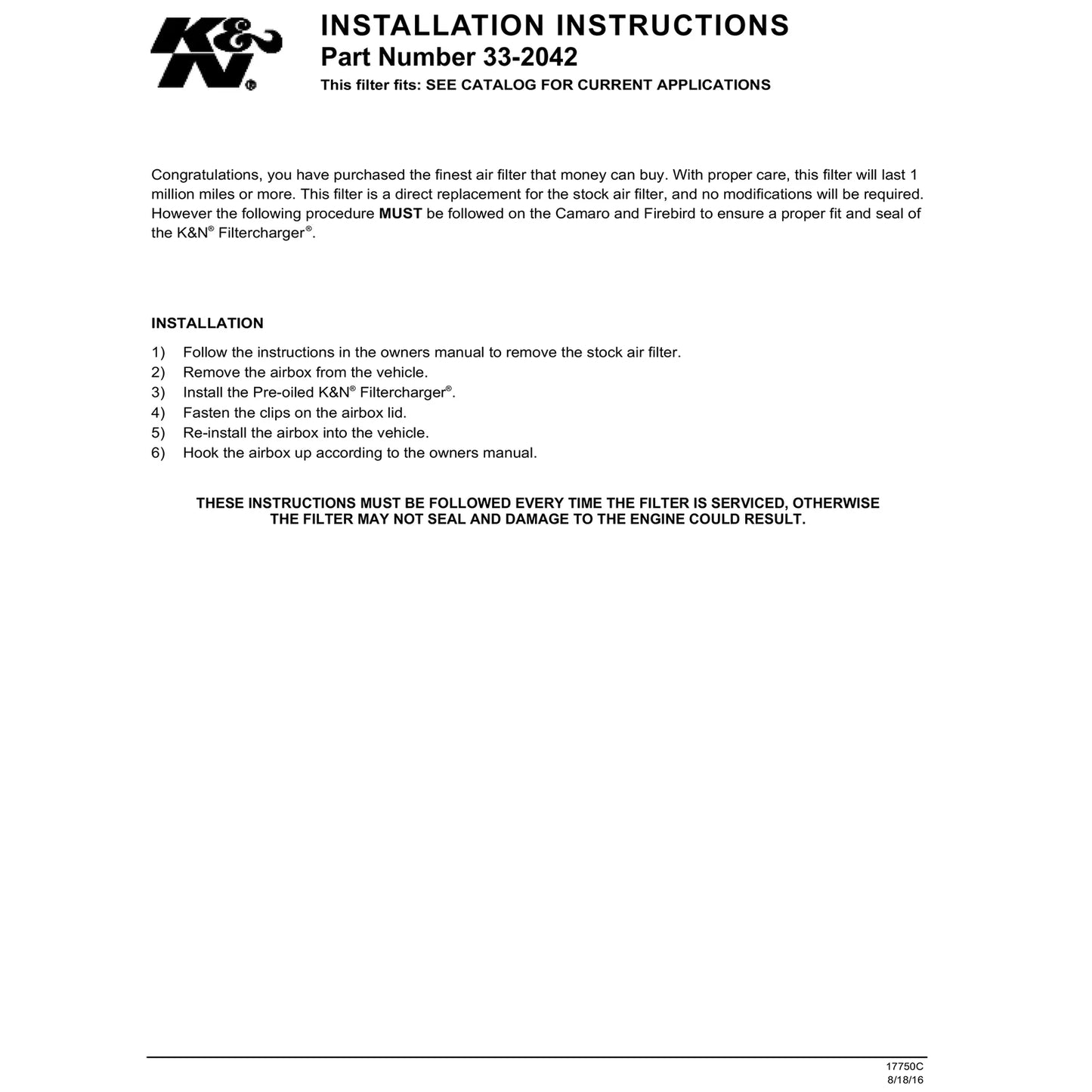 K&N®

INSTALLATION INSTRUCTIONS
Part Number 33-2042
This filter fits: SEE CATALOG FOR CURRENT APPLICATIONS

Congratulations, you have purchased the finest air filter that money can buy. With proper care, this filter will last 1 million miles or more. This filter is a direct replacement for the stock air filter, and no modifications will be required. However the following procedure MUST be followed on the Camaro and Firebird to ensure a proper fit and seal of the K&N® Filtercharger®.

INSTALLATION
1) Follow the instructions in the owners manual to remove the stock air filter.
2) Remove the airbox from the vehicle.
3) Install the Pre-oiled K&N® Filtercharger®.
4) Fasten the clips on the airbox lid.
5) Re-install the airbox into the vehicle.
6) Hook the airbox up according to the owners manual.

THESE INSTRUCTIONS MUST BE FOLLOWED EVERY TIME THE FILTER IS SERVICED, OTHERWISE THE FILTER MAY NOT SEAL AND DAMAGE TO THE ENGINE COULD RESULT.

17750C
8/18/16